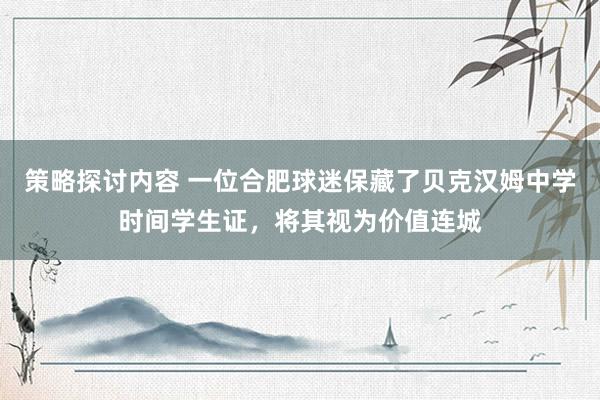 策略探讨内容 一位合肥球迷保藏了贝克汉姆中学时间学生证，将其视为价值连城